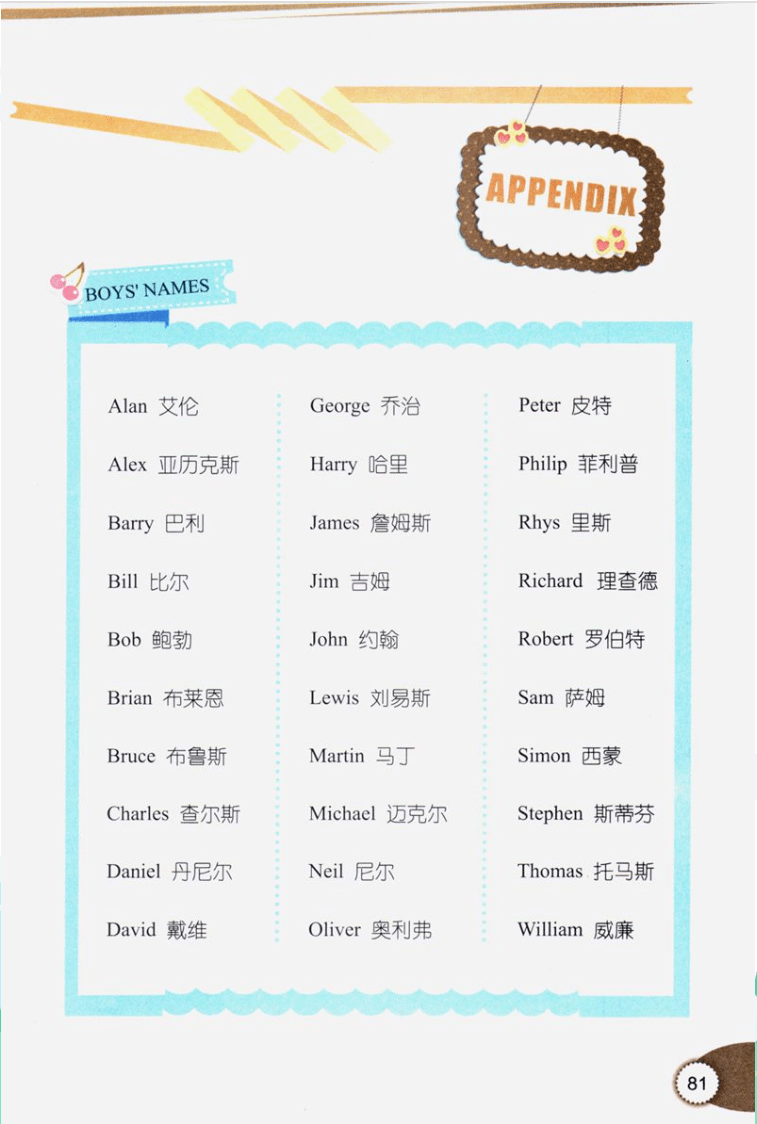 APPENDIX

BOYS' NAMES

Alan 艾伦

Alex 亚历克斯

Barry 巴利

Bill 比尔

Bob 鲍勃

Brian 布莱恩

Bruce 布鲁斯

Charles 查尔斯

Daniel 丹尼尔

David 戴维

George 乔治

Harry 哈里

James 詹姆斯

Jim 吉姆

John 约翰

Lewis 刘易斯

Martin 马丁

Michael 迈克尔

Neil 尼尔

Oliver 奥利弗

Peter 皮特

Philip 菲利普

Rhys 里斯

Richard 理查德

Robert 罗伯特

Sam 萨姆

Simon 西蒙

Stephen 斯蒂芬

Thomas 托马斯

William 威廉

81